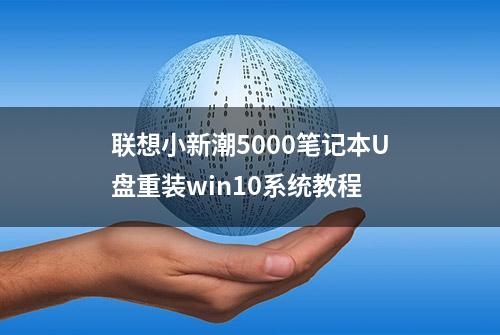 联想小新潮5000笔记本U盘重装win10系统教程